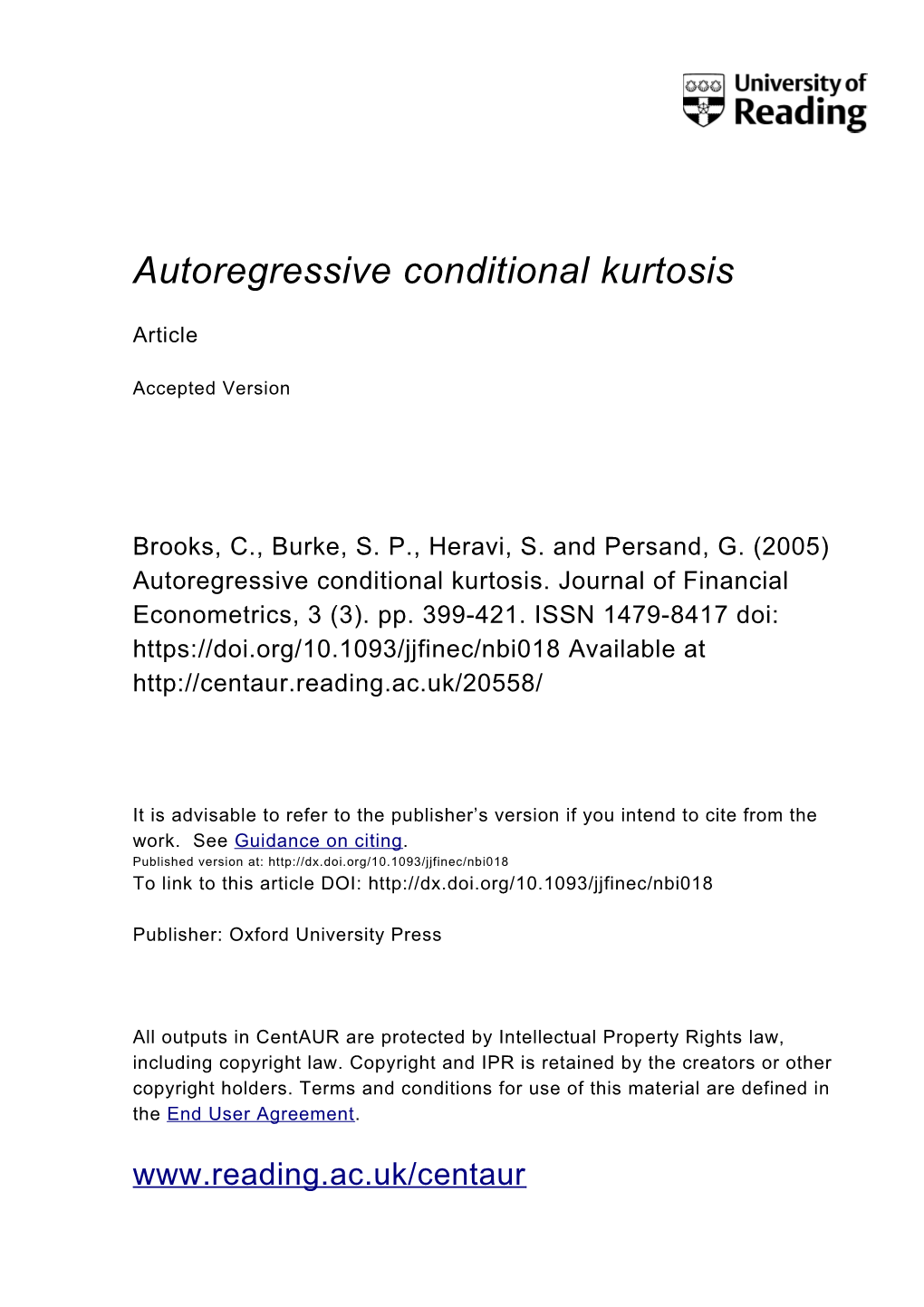 University of Reading

Autoregressive conditional kurtosis

Article

Accepted Version

Brooks, C., Burke, S. P., Heravi, S. and Persand, G. (2005) Autoregressive conditional kurtosis. Journal of Financial Econometrics, 3 (3). pp. 399-421. ISSN 1479-8417 doi: https://doi.org/10.1093/jjfinec/nbi018 Available at http://centaur.reading.ac.uk/20558/

It is advisable to refer to the publisher's version if you intend to cite from the work. See Guidance on citing.
Published version at: http://dx.doi.org/10.1093/jjfinec/nbi018
To link to this article DOI: http://dx.doi.org/10.1093/jjfinec/nbi018

Publisher: Oxford University Press

All outputs in CentAUR are protected by Intellectual Property Rights law, including copyright law. Copyright and IPR is retained by the creators or other copyright holders. Terms and conditions for use of this material are defined in the End User Agreement.

www.reading.ac.uk/centaur